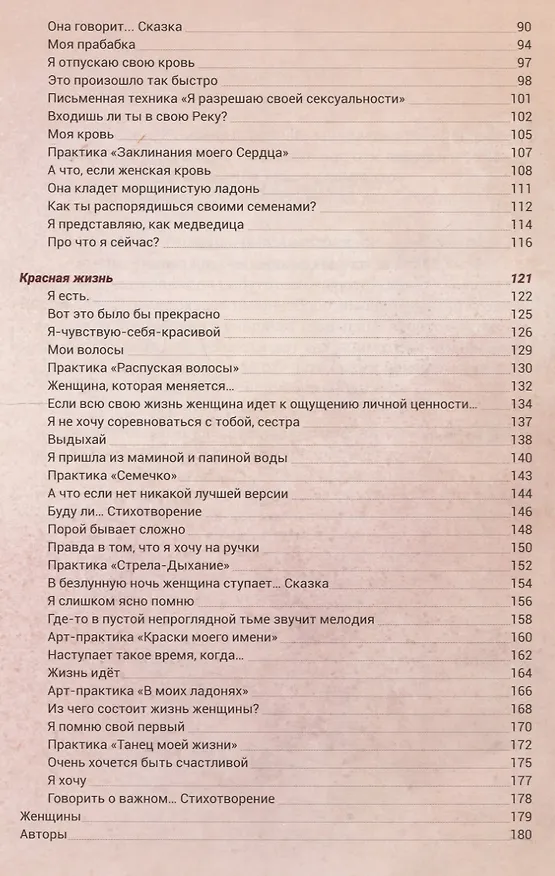 Она говорит... Сказка 90
Моя прабабка 94
Я отпускаю свою кровь 97
Это произошло так быстро 98
Письменная техника «Я разрешаю своей сексуальности» 101
Входишь ли ты в свою Реку? 102
Моя кровь 105
Практика «Заклинания моего Сердца» 107
А что, если женская кровь 108
Она кладет морщинистую ладонь 111
Как ты распорядишься своими семенами? 112
Я представляю, как медведица 114
Про что я сейчас? 116

Красная жизнь 121
Я есть. 122
Вот это было бы прекрасно 125
Я-чувствую-себя-красивой 126
Мои волосы 129
Практика «Распуская волосы» 130
Женщина, которая меняется... 132
Если всю свою жизнь женщина идет к ощущению личной ценности... 134
Я не хочу соревноваться с тобой, сестра 137
Выдыхай 138
Я пришла из маминой и папиной воды 140
Практика «Семечко» 143
А что если нет никакой лучшей версии 144
Буду ли... Стихотворение 146
Порой бывает сложно 148
Правда в том, что я хочу на ручки 150
Практика «Стрела-Дыхание» 152
В безлунную ночь женщина ступает... Сказка 154
Я слишком ясно помню 156
Где-то в пустой непроглядной тьме звучит мелодия 158
Арт-практика «Краски моего имени» 160
Наступает такое время, когда... 162
Жизнь идёт 164
Арт-практика «В моих ладонях» 166
Из чего состоит жизнь женщины? 168
Я помню свой первый 170
Практика «Танец моей жизни» 172
Очень хочется быть счастливой 175
Я хочу 177
Говорить о важном... Стихотворение 178
Женщины 179
Авторы 180